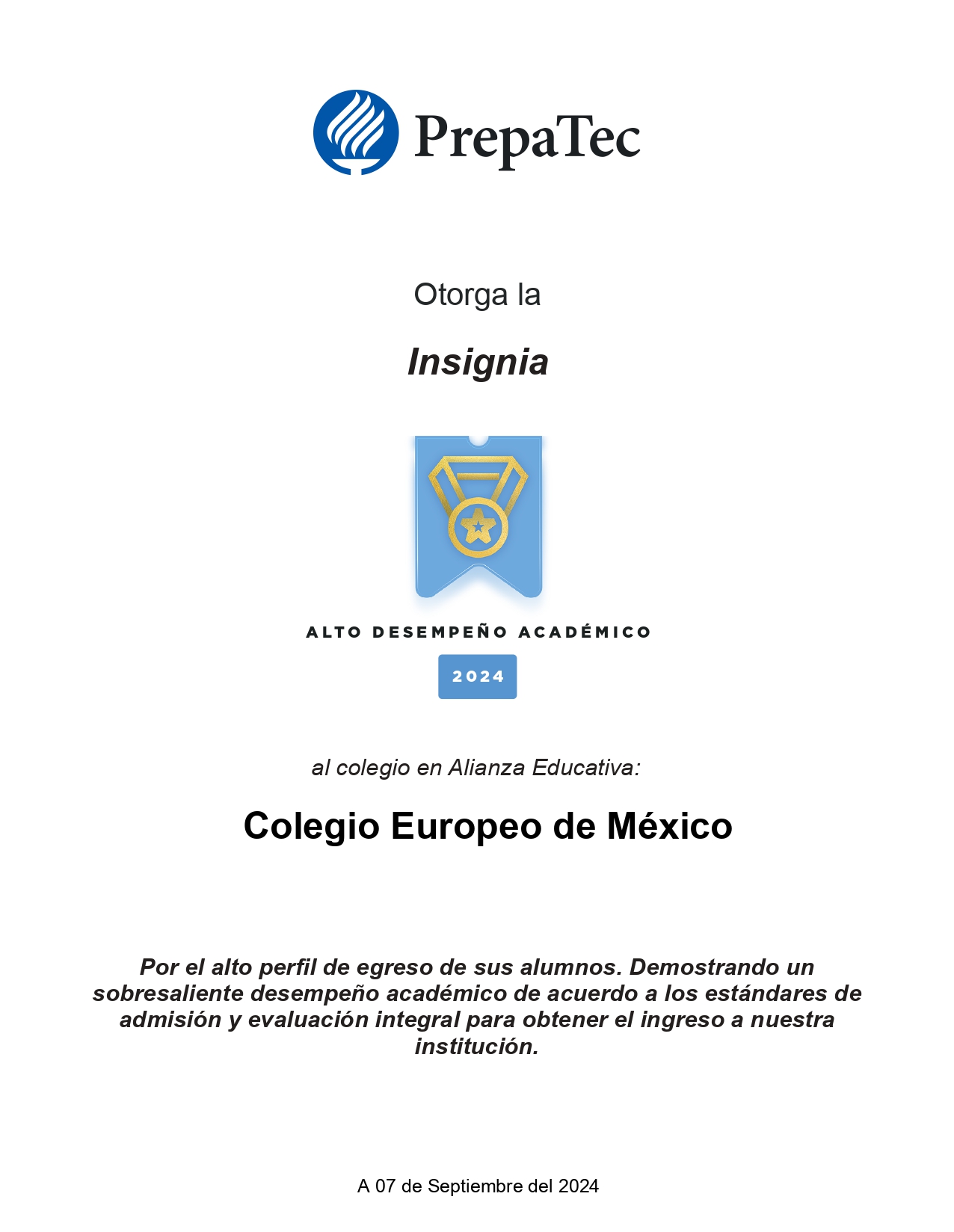 PrepaTec

Otorga la

Insignia

ALTO DESEMPEÑO ACADÉMICO

2024

al colegio en Alianza Educativa:

Colegio Europeo de México

Por el alto perfil de egreso de sus alumnos. Demostrando un sobresaliente desempeño académico de acuerdo a los estándares de admisión y evaluación integral para obtener el ingreso a nuestra institución.

A 07 de Septiembre del 2024